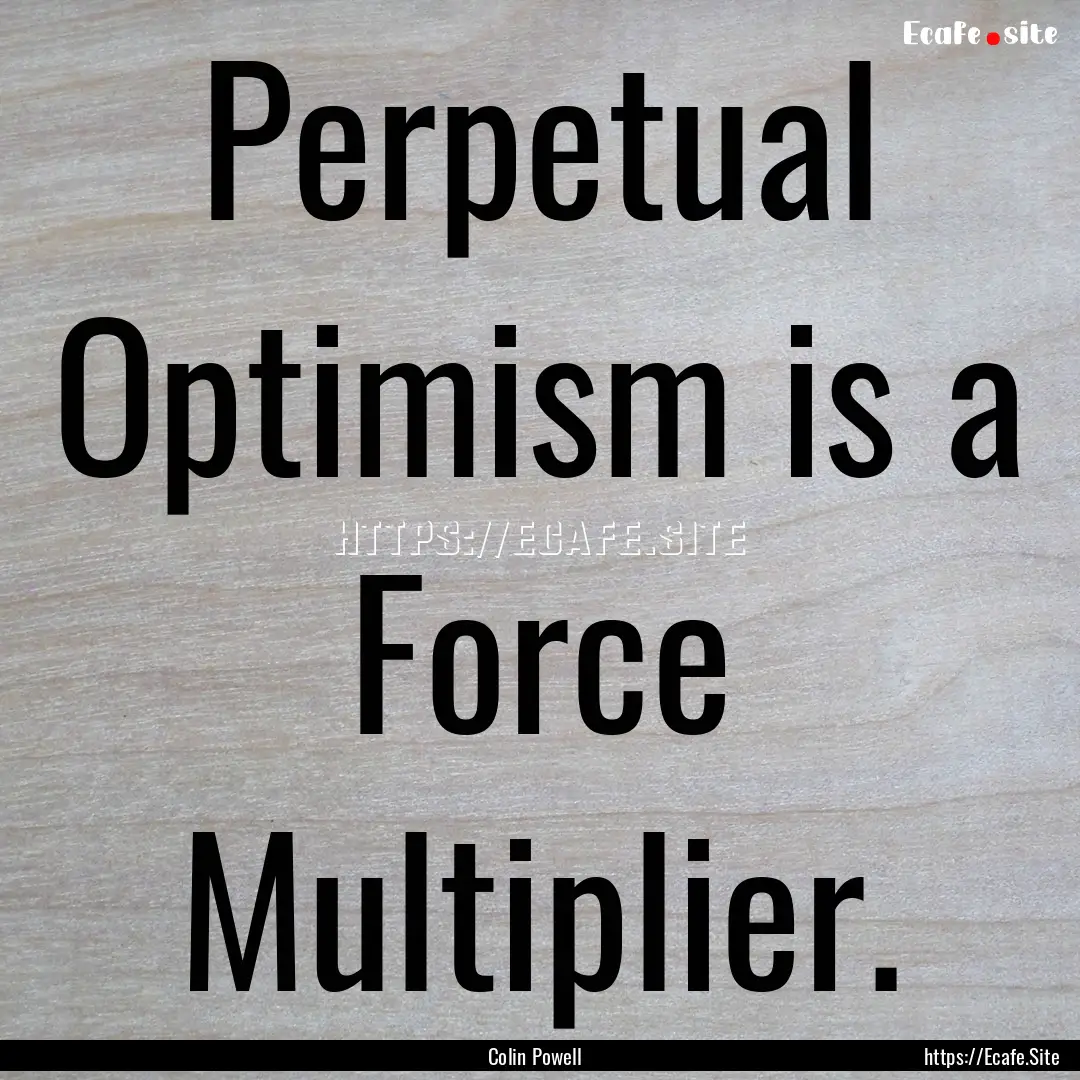 Ecafe.site

Perpetual Optimism is a Force Multiplier.

HTTPS://ECAFE.SITE

Colin Powell

https://Ecafe.Site